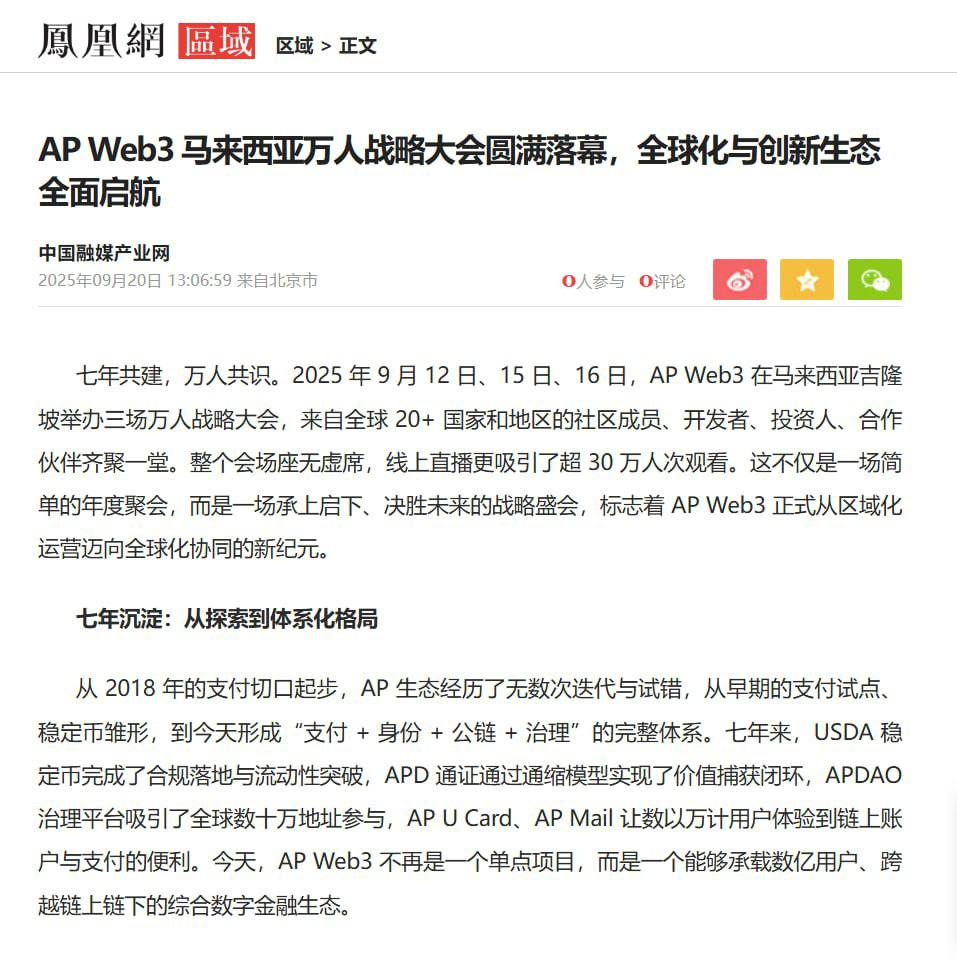 鳳凰網 區域 区域 > 正文

AP Web3 马来西亚万人战略大会圆满落幕，全球化与创新生态全面启航

中国融媒产业网
2025年09月20日 13:06:59 来自北京市

0人参与 0评论

七年共建，万人共识。2025 年 9 月 12 日、15 日、16 日，AP Web3 在马来西亚吉隆坡举办三场万人战略大会，来自全球 20+ 国家和地区的社区成员、开发者、投资人、合作伙伴齐聚一堂。整个会场座无虚席，线上直播更吸引了超 30 万人次观看。这不仅是一场简单的年度聚会，而是一场承上启下、决胜未来的战略盛会，标志着 AP Web3 正式从区域化运营迈向全球化协同的新纪元。

七年沉淀：从探索到体系化格局

从 2018 年的支付切口起步，AP 生态经历了无数次迭代与试错，从早期的支付试点、稳定币雏形，到今天形成“支付 + 身份 + 公链 + 治理”的完整体系。七年来，USDA 稳定币完成了合规落地与流动性突破，APD 通证通过通缩模型实现了价值捕获闭环，APDAO 治理平台吸引了全球数十万地址参与，AP U Card、AP Mail 让数以万计用户体验到链上账户与支付的便利。今天，AP Web3 不再是一个单点项目，而是一个能够承载数亿用户、跨越链上链下的综合数字金融生态。